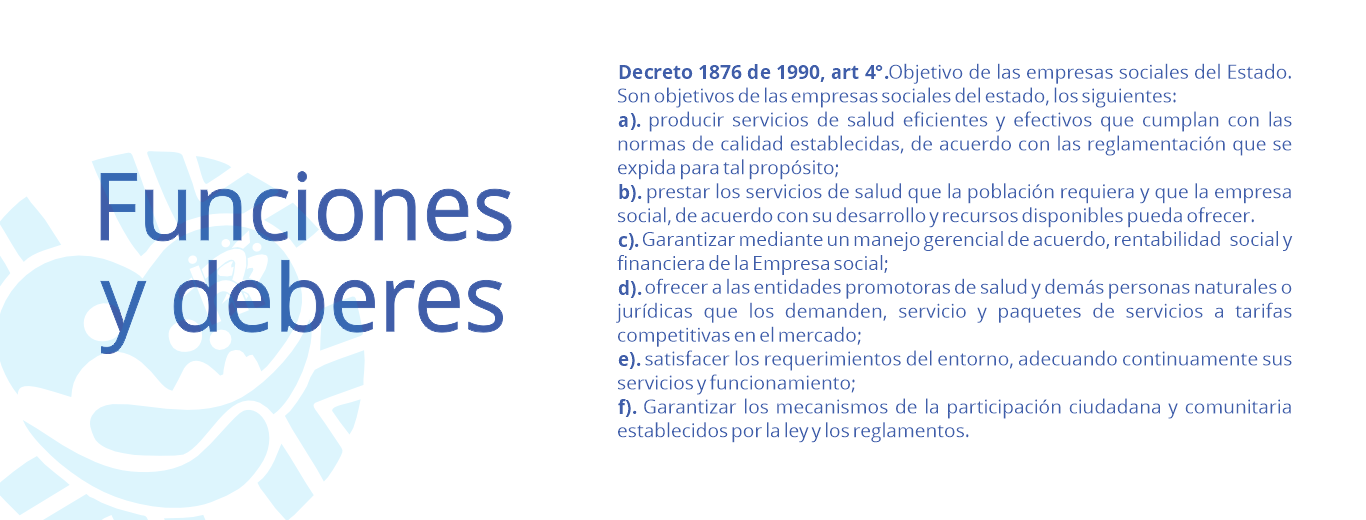 Funciones y deberes

Decreto 1876 de 1990, art 4°.Objetivo de las empresas sociales del Estado. Son objetivos de las empresas sociales del estado, los siguientes:
a). producir servicios de salud eficientes y efectivos que cumplan con las normas de calidad establecidas, de acuerdo con las reglamentación que se expida para tal propósito;
b). prestar los servicios de salud que la población requiera y que la empresa social, de acuerdo con su desarrollo y recursos disponibles pueda ofrecer.
c). Garantizar mediante un manejo gerencial de acuerdo, rentabilidad social y financiera de la Empresa social;
d). ofrecer a las entidades promotoras de salud y demás personas naturales o jurídicas que los demanden, servicio y paquetes de servicios a tarifas competitivas en el mercado;
e). satisfacer los requerimientos del entorno, adecuando continuamente sus servicios y funcionamiento;
f). Garantizar los mecanismos de la participación ciudadana y comunitaria establecidos por la ley y los reglamentos.